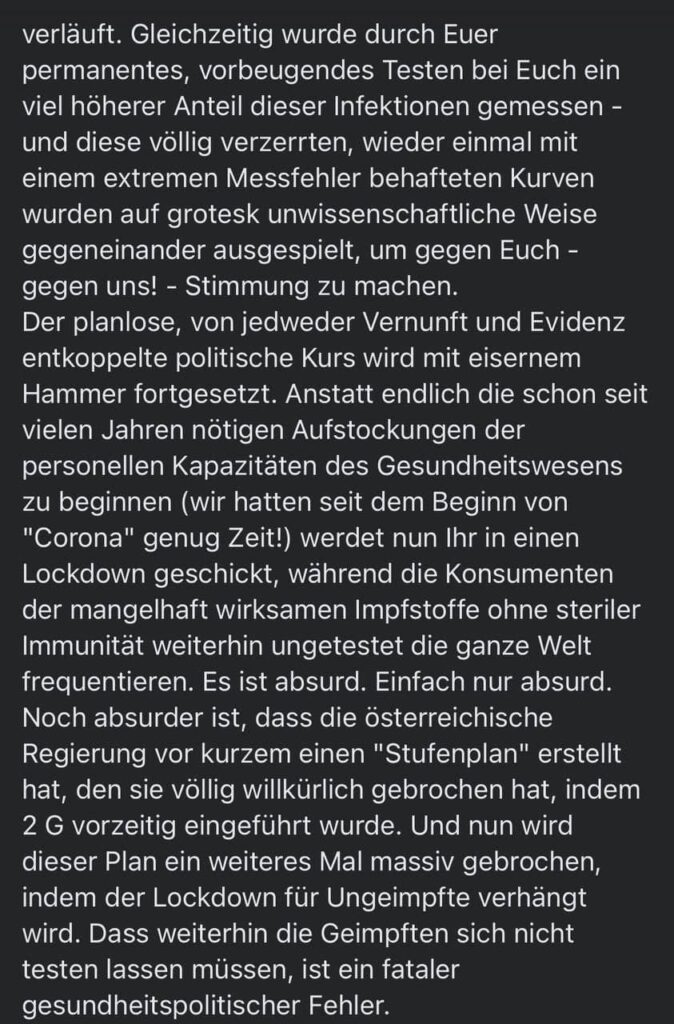 verläuft. Gleichzeitig wurde durch Euer permanentes, vorbeugendes Testen bei Euch ein viel höherer Anteil dieser Infektionen gemessen - und diese völlig verzerrten, wieder einmal mit einem extremen Messfehler behafteten Kurven wurden auf grotesk unwissenschaftliche Weise gegeneinander ausgespielt, um gegen Euch - gegen uns! - Stimmung zu machen.
Der planlose, von jedweder Vernunft und Evidenz entkoppelte politische Kurs wird mit eisernem Hammer fortgesetzt. Anstatt endlich die schon seit vielen Jahren nötigen Aufstockungen der personellen Kapazitäten des Gesundheitswesens zu beginnen (wir hatten seit dem Beginn von "Corona" genug Zeit!) werdet nun Ihr in einen Lockdown geschickt, während die Konsumenten der mangelhaft wirksamen Impfstoffe ohne steriler Immunität weiterhin ungetestet die ganze Welt frequentieren. Es ist absurd. Einfach nur absurd. Noch absurder ist, dass die österreichische Regierung vor kurzem einen "Stufenplan" erstellt hat, den sie völlig willkürlich gebrochen hat, indem 2 G vorzeitig eingeführt wurde. Und nun wird dieser Plan ein weiteres Mal massiv gebrochen, indem der Lockdown für Ungeimpfte verhängt wird. Dass weiterhin die Geimpften sich nicht testen lassen müssen, ist ein fataler gesundheitspolitischer Fehler.